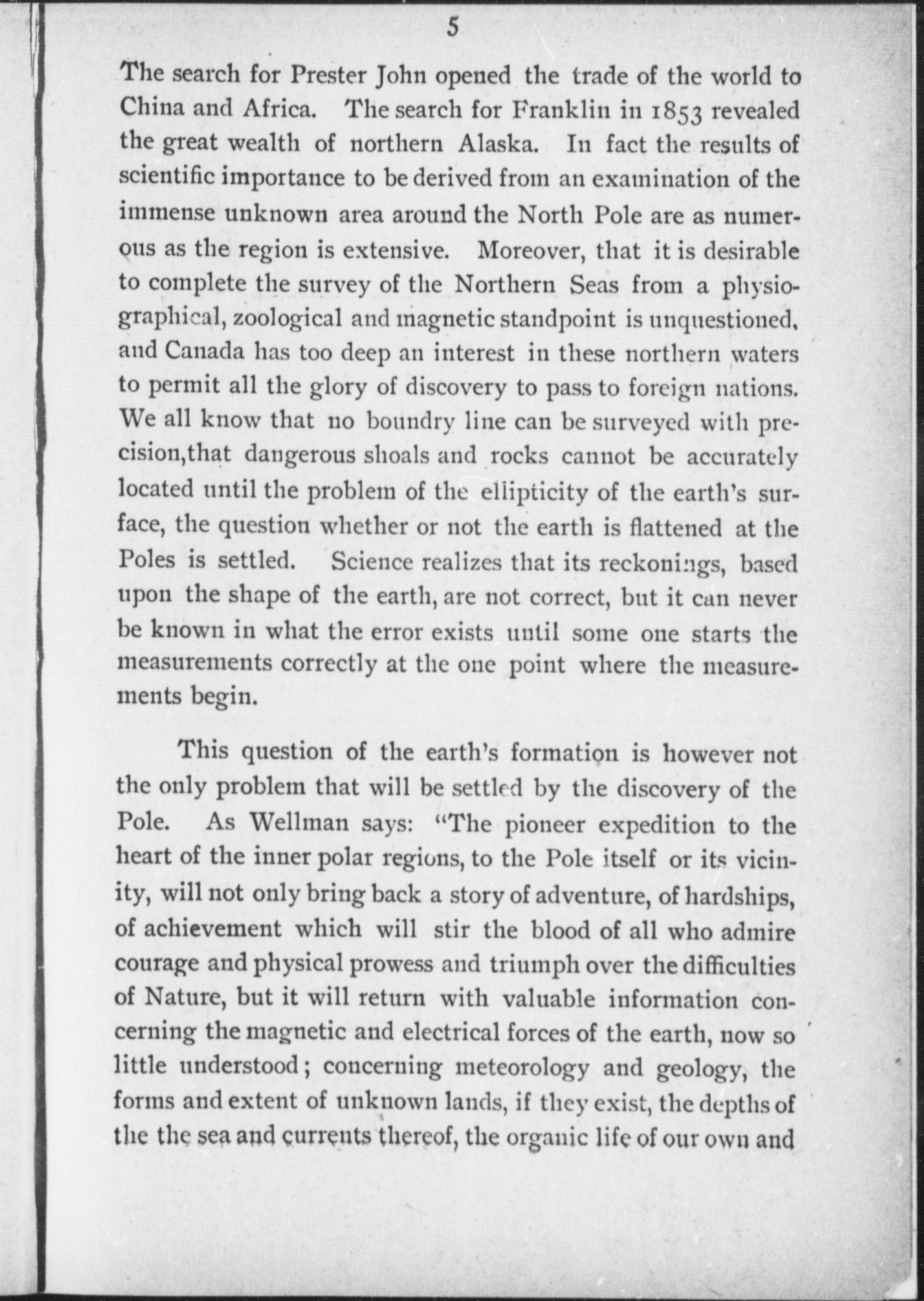 5

The search for Prester John opened the trade of the world to China and Africa. The search for Franklin in 1853 revealed the great wealth of northern Alaska. In fact the results of scientific importance to be derived from an examination of the immense unknown area around the North Pole are as numerous as the region is extensive. Moreover, that it is desirable to complete the survey of the Northern Seas from a physiographical, zoological and magnetic standpoint is unquestioned, and Canada has too deep an interest in these northern waters to permit all the glory of discovery to pass to foreign nations. We all know that no boundry line can be surveyed with precision,that dangerous shoals and rocks cannot be accurately located until the problem of the ellipticity of the earth's surface, the question whether or not the earth is flattened at the Poles is settled. Science realizes that its reckonings, based upon the shape of the earth, are not correct, but it can never be known in what the error exists until some one starts the measurements correctly at the one point where the measurements begin.

This question of the earth's formation is however not the only problem that will be settled by the discovery of the Pole. As Wellman says: "The pioneer expedition to the heart of the inner polar regions, to the Pole itself or its vicinity, will not only bring back a story of adventure, of hardships, of achievement which will stir the blood of all who admire courage and physical prowess and triumph over the difficulties of Nature, but it will return with valuable information concerning the magnetic and electrical forces of the earth, now so little understood; concerning meteorology and geology, the forms and extent of unknown lands, if they exist, the depths of the the sea and currents thereof, the organic life of our own and